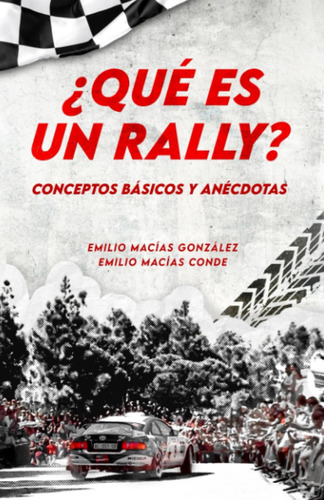 ¿QUÉ ES UN RALLY?

CONCEPTOS BÁSICOS Y ANÉCDOTAS

EMILIO MACÍAS GONZÁLEZ
EMILIO MACÍAS CONDE